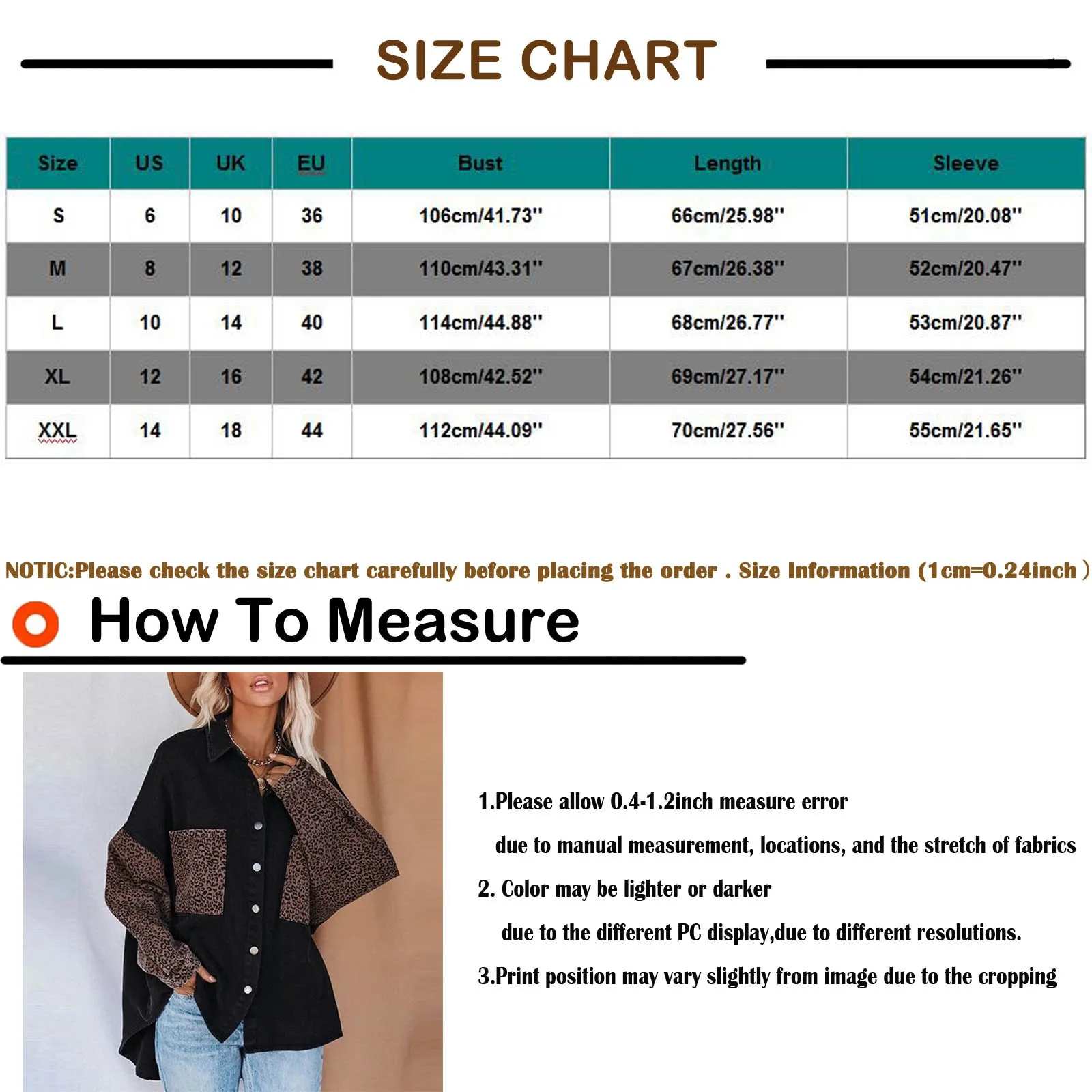 SIZE CHART

| Size | US | UK | EU | Bust | Length | Sleeve |
|---|---|---|---|---|---|---|
| S | 6 | 10 | 36 | 106cm/41.73'' | 66cm/25.98'' | 51cm/20.08'' |
| M | 8 | 12 | 38 | 110cm/43.31'' | 67cm/26.38'' | 52cm/20.47'' |
| L | 10 | 14 | 40 | 114cm/44.88'' | 68cm/26.77'' | 53cm/20.87'' |
| XL | 12 | 16 | 42 | 108cm/42.52'' | 69cm/27.17'' | 54cm/21.26'' |
| XXL | 14 | 18 | 44 | 112cm/44.09'' | 70cm/27.56'' | 55cm/21.65'' |

NOTIC:Please check the size chart carefully before placing the order . Size Information (1cm=0.24inch )

How To Measure

1.Please allow 0.4-1.2inch measure error due to manual measurement, locations, and the stretch of fabrics

2. Color may be lighter or darker due to the different PC display,due to different resolutions.

3.Print position may vary slightly from image due to the cropping